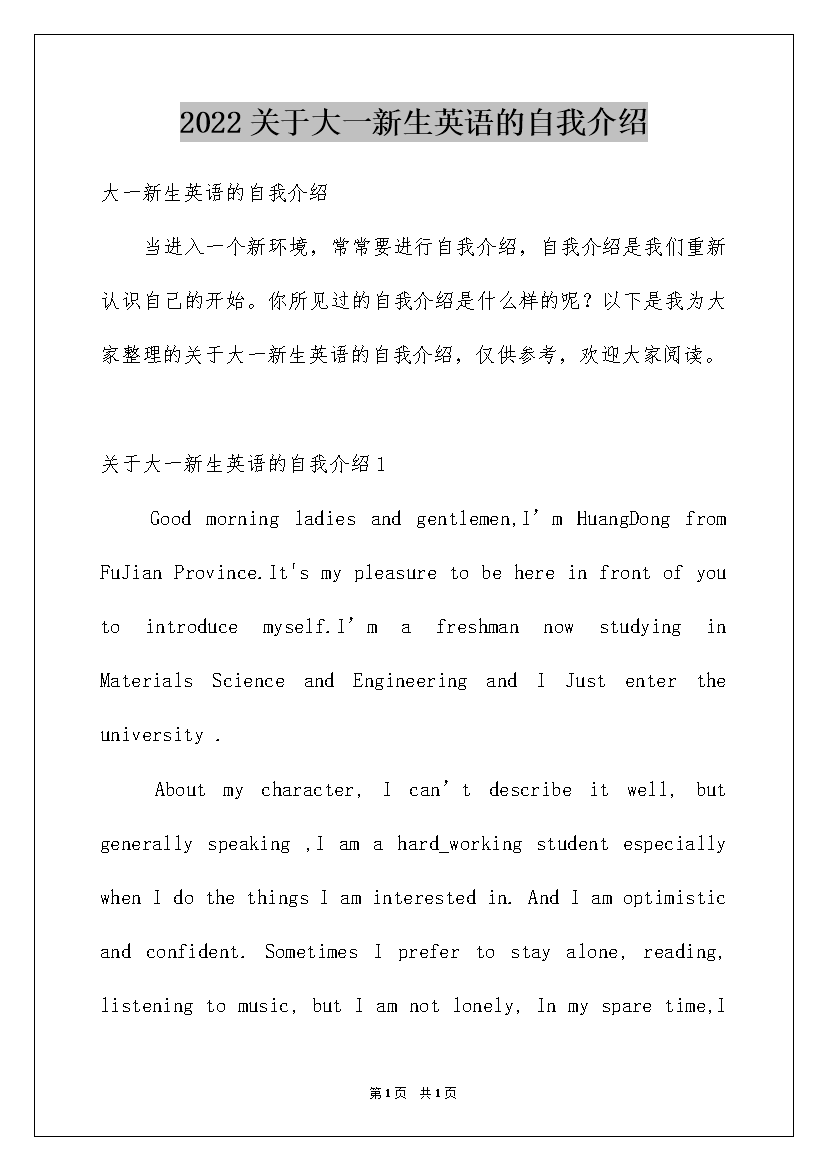 2022关于大一新生英语的自我介绍

大一新生英语的自我介绍

当进入一个新环境，常常要进行自我介绍，自我介绍是我们重新认识自己的开始。你所见过的自我介绍是什么样的呢？以下是我为大家整理的关于大一新生英语的自我介绍，仅供参考，欢迎大家阅读。

关于大一新生英语的自我介绍1

Good morning ladies and gentlemen,I’m HuangDong from FuJian Province.It's my pleasure to be here in front of you to introduce myself.I’m a freshman now studying in Materials Science and Engineering and I Just enter the university .

About my character, I can’t describe it well, but generally speaking ,I am a hard_working student especially when I do the things I am interested in. And I am optimistic and confident. Sometimes I prefer to stay alone, reading, listening to music, but I am not lonely, In my spare time,I

第1页 共1页